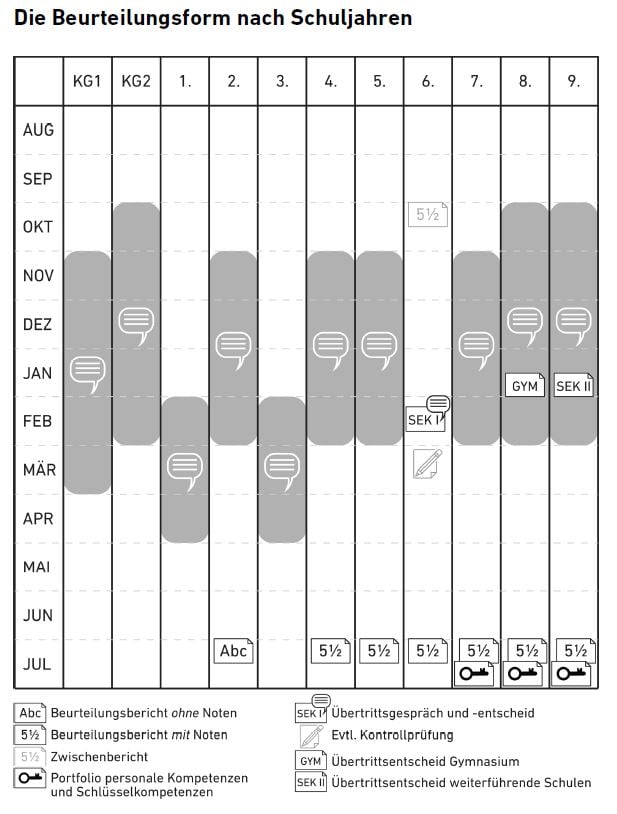 Die Beurteilungsform nach Schuljahren

|  | KG1 | KG2 | 1. | 2. | 3. | 4. | 5. | 6. | 7. | 8. | 9. |
|---|---|---|---|---|---|---|---|---|---|---|---|
| AUG |  |  |  |  |  |  |  |  |  |  |  |
| SEP |  |  |  |  |  |  |  |  |  |  |  |
| OKT |  |  |  |  |  |  |  | 5½ |  |  |  |
| NOV |  |  |  |  |  |  |  |  |  |  |  |
| DEZ |  |  |  |  |  |  |  |  |  |  |  |
| JAN |  |  |  |  |  |  |  |  |  | GYM | SEK II |
| FEB |  |  |  |  |  |  |  | SEK I |  |  |  |
| MÄR |  |  |  |  |  |  |  |  |  |  |  |
| APR |  |  |  |  |  |  |  |  |  |  |  |
| MAI |  |  |  |  |  |  |  |  |  |  |  |
| JUN |  |  |  |  |  |  |  |  |  |  |  |
| JUL |  |  |  | Abc |  | 5½ | 5½ | 5½ | 5½ | 5½ | 5½ |

Abc Beurteilungsbericht ohne Noten
5½ Beurteilungsbericht mit Noten
5½ Zwischenbericht
Portfolio personale Kompetenzen und Schlüsselkompetenzen
SEK I Übertrittsgespräch und -entscheid
Evtl. Kontrollprüfung
GYM Übertrittsentscheid Gymnasium
SEK II Übertrittsentscheid weiterführende Schulen